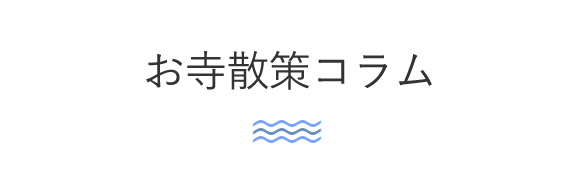 お寺散策コラム